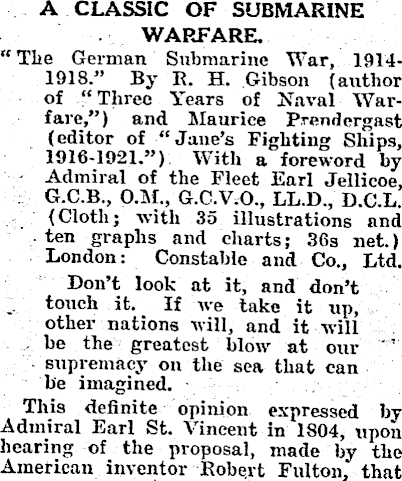 A CLASSIC OF SUBMARINE WARFARE.

"The German Submarine War, 1914-1918." By R. H. Gibson (author of "Three Years of Naval Warfare,") and Maurice Prendergast (editor of "Jane's Fighting Ships, 1916-1921.") With a foreword by Admiral of the Fleet Earl Jellicoe, G.C.B., O.M., G.C.V.O., LL.D., D.C.L. (Cloth; with 35 illustrations and ten graphs and charts; 36s net.) London: Constable and Co., Ltd.

Don't look at it, and don't touch it. If we take it up, other nations will, and it will be the greatest blow at our supremacy on the sea that can be imagined.

This definite opinion expressed by Admiral Earl St. Vincent in 1804, upon hearing of the proposal, made by the American inventor Robert Fulton, that